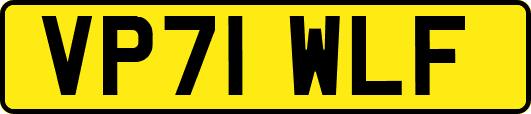 VP71 WLF